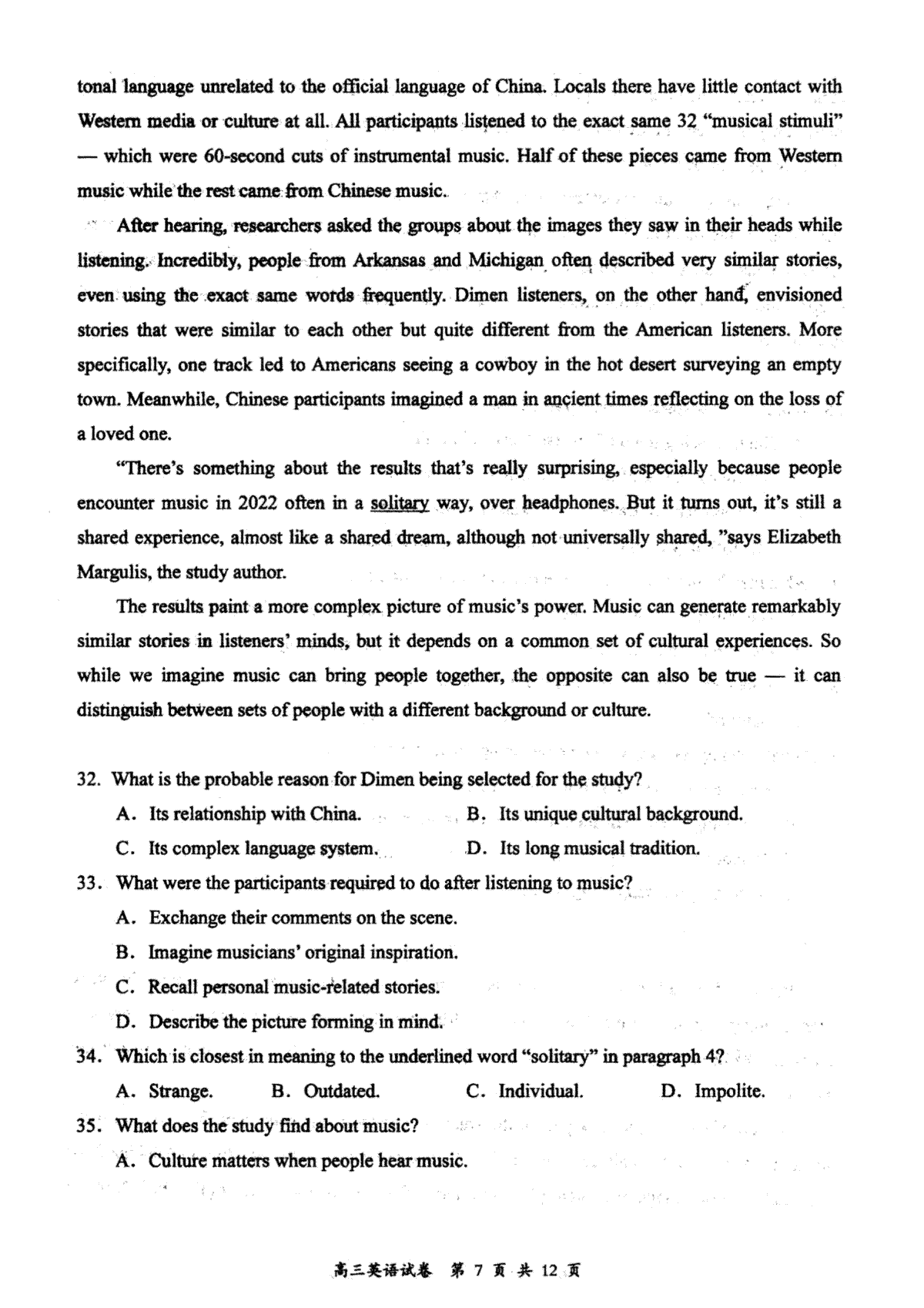 tonal language unrelated to the official language of China. Locals there have little contact with Western media or culture at all. All participants listened to the exact same 32 "musical stimuli" — which were 60-second cuts of instrumental music. Half of these pieces came from Western music while the rest came from Chinese music.

After hearing, researchers asked the groups about the images they saw in their heads while listening. Incredibly, people from Arkansas and Michigan often described very similar stories, even using the exact same words frequently. Dimen listeners, on the other hand, envisioned stories that were similar to each other but quite different from the American listeners. More specifically, one track led to Americans seeing a cowboy in the hot desert surveying an empty town. Meanwhile, Chinese participants imagined a man in ancient times reflecting on the loss of a loved one.

"There's something about the results that's really surprising, especially because people encounter music in 2022 often in a solitary way, over headphones. But it turns out, it's still a shared experience, almost like a shared dream, although not universally shared, "says Elizabeth Margulis, the study author.

The results paint a more complex picture of music's power. Music can generate remarkably similar stories in listeners' minds, but it depends on a common set of cultural experiences. So while we imagine music can bring people together, the opposite can also be true — it can distinguish between sets of people with a different background or culture.

32. What is the probable reason for Dimen being selected for the study?

A. Its relationship with China.
B. Its unique cultural background.
C. Its complex language system.
D. Its long musical tradition.

33. What were the participants required to do after listening to music?

A. Exchange their comments on the scene.
B. Imagine musicians' original inspiration.
C. Recall personal music-related stories.
D. Describe the picture forming in mind.

34. Which is closest in meaning to the underlined word "solitary" in paragraph 4?

A. Strange.
B. Outdated.
C. Individual.
D. Impolite.

35. What does the study find about music?

A. Culture matters when people hear music.

高三英语试卷 第 7 页 共 12 页